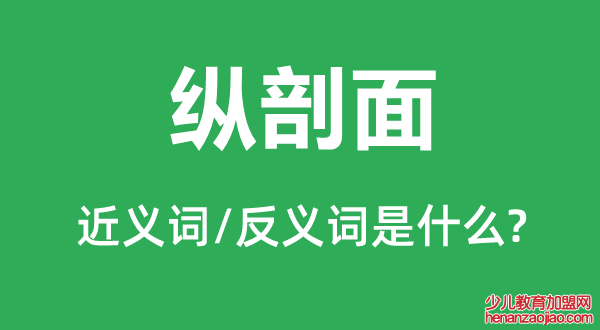 纵剖面

近义词/反义词是什么?

少儿教育加盟网
henanzaojiao.com